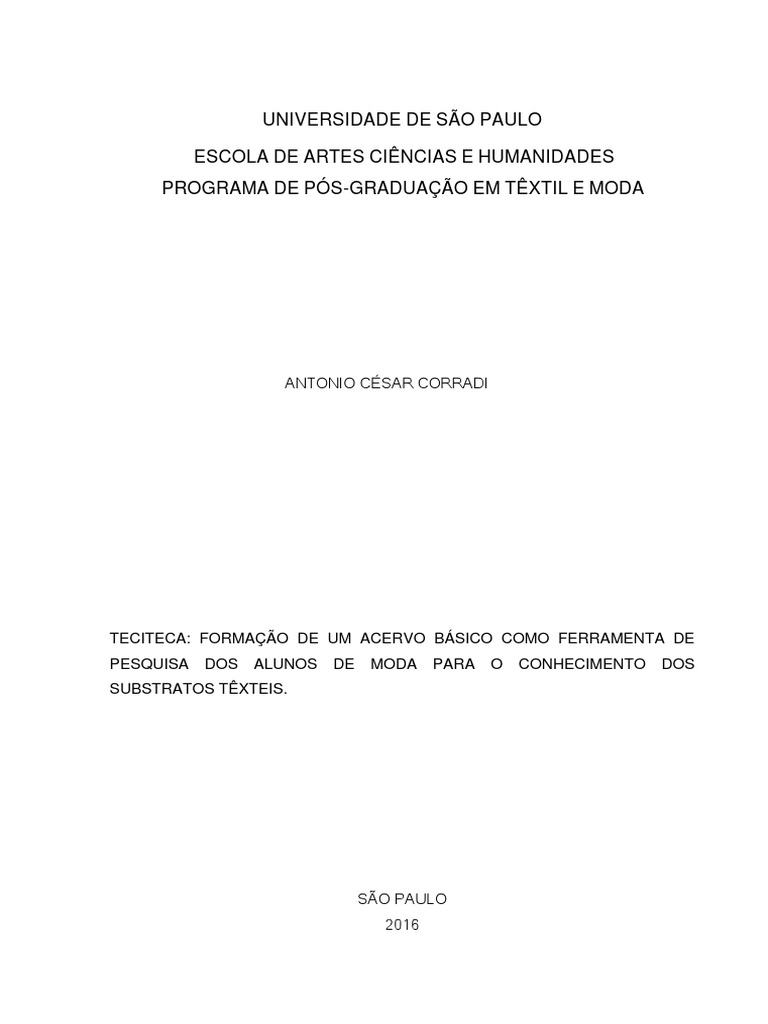 UNIVERSIDADE DE SÃO PAULO
ESCOLA DE ARTES CIÊNCIAS E HUMANIDADES
PROGRAMA DE PÓS-GRADUAÇÃO EM TÊXTIL E MODA

ANTONIO CÉSAR CORRADI

TECITECA: FORMAÇÃO DE UM ACERVO BÁSICO COMO FERRAMENTA DE PESQUISA DOS ALUNOS DE MODA PARA O CONHECIMENTO DOS SUBSTRATOS TÊXTEIS.

SÃO PAULO
2016